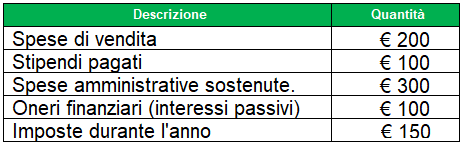 | Descrizione | Quantità |
|---|---|
| Spese di vendita | € 200 |
| Stipendi pagati | € 100 |
| Spese amministrative sostenute. | € 300 |
| Oneri finanziari (interessi passivi) | € 100 |
| Imposte durante l'anno | € 150 |